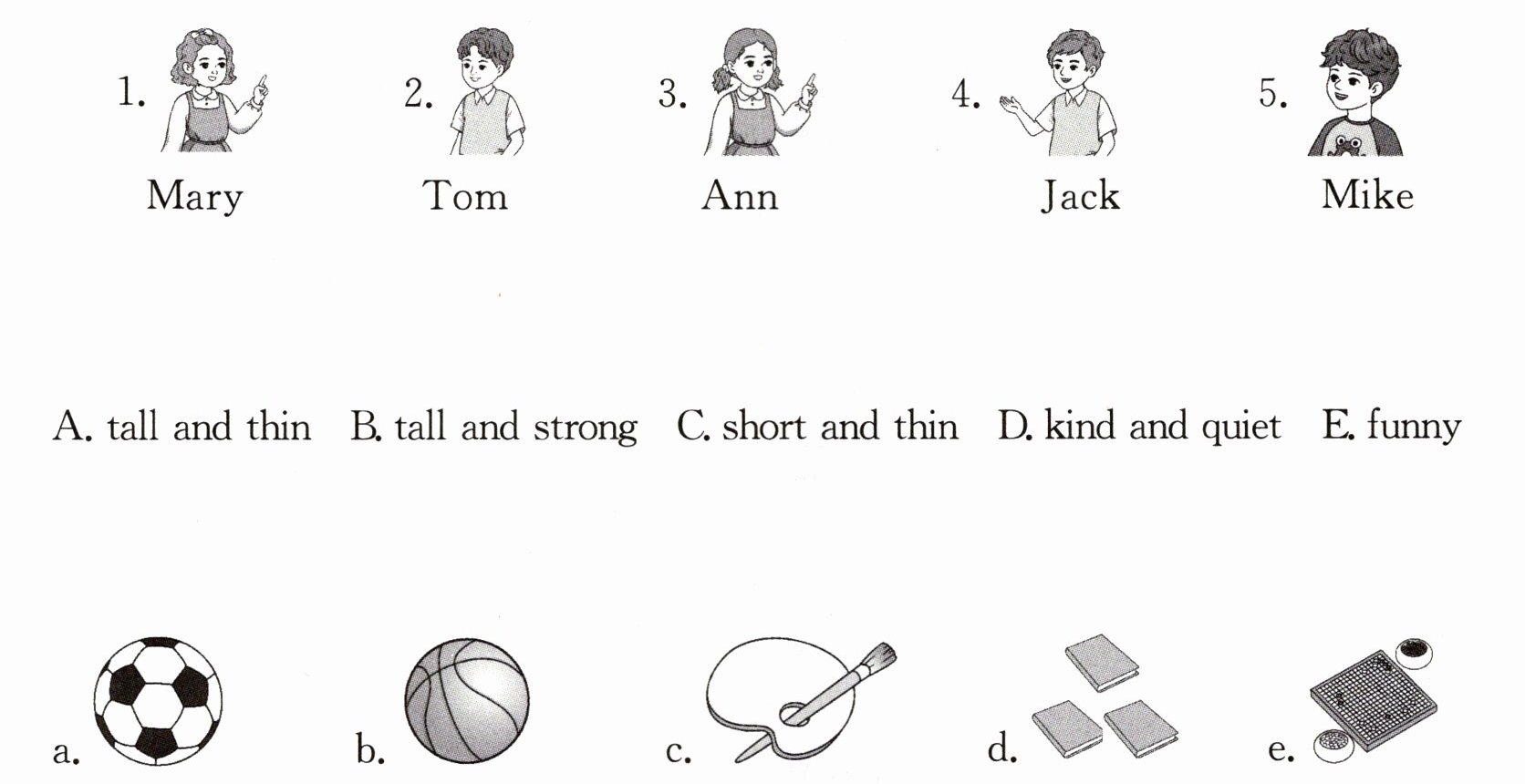 1. Mary 2. Tom 3. Ann 4. Jack 5. Mike

A. tall and thin B. tall and strong C. short and thin D. kind and quiet E. funny

a. b. c. d. e.